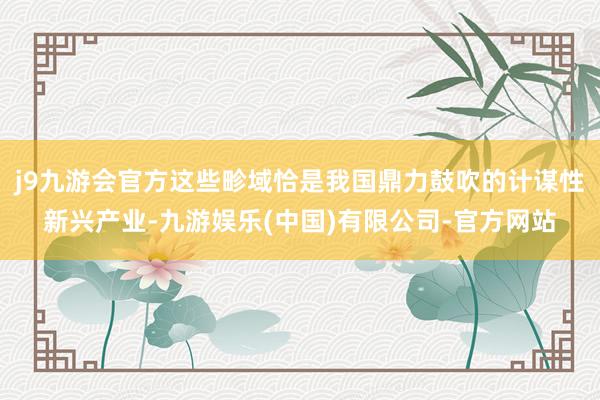 j9九游会官方这些畛域恰是我国鼎力鼓吹的计谋性新兴产业-九游娱乐(中国)有限公司-官方网站